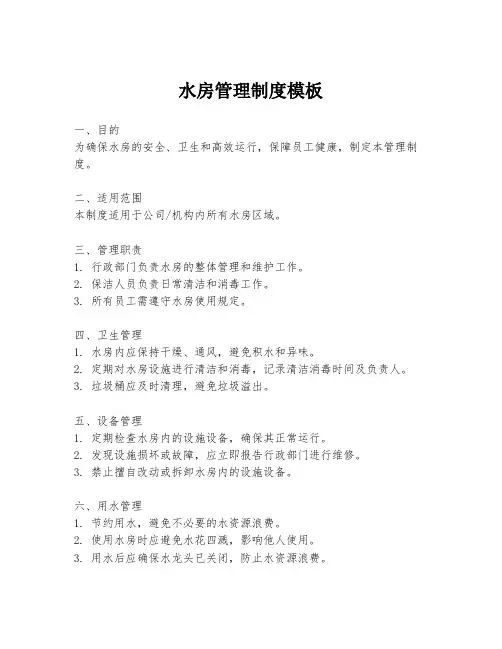 水房管理制度模板

一、目的
为确保水房的安全、卫生和高效运行，保障员工健康，制定本管理制度。

二、适用范围
本制度适用于公司/机构内所有水房区域。

三、管理职责
1. 行政部门负责水房的整体管理和维护工作。
2. 保洁人员负责日常清洁和消毒工作。
3. 所有员工需遵守水房使用规定。

四、卫生管理
1. 水房内应保持干燥、通风，避免积水和异味。
2. 定期对水房设施进行清洁和消毒，记录清洁消毒时间及负责人。
3. 垃圾桶应及时清理，避免垃圾溢出。

五、设备管理
1. 定期检查水房内的设施设备，确保其正常运行。
2. 发现设施损坏或故障，应立即报告行政部门进行维修。
3. 禁止擅自改动或拆卸水房内的设施设备。

六、用水管理
1. 节约用水，避免不必要的水资源浪费。
2. 使用水房时应避免水花四溅，影响他人使用。
3. 用水后应确保水龙头已关闭，防止水资源浪费。